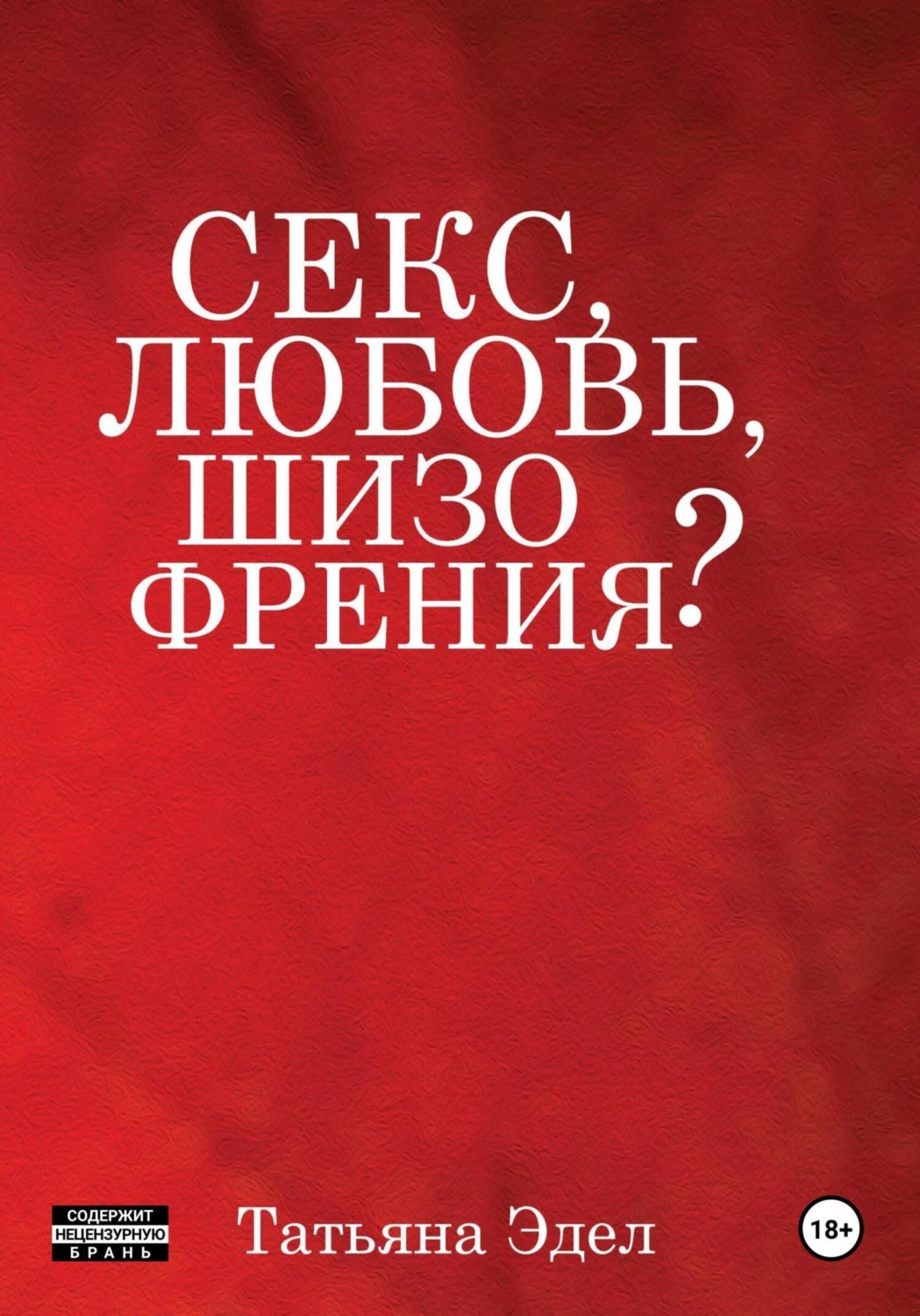 СЕКС,
ЛЮБОВЬ,
ШИЗО
ФРЕНИЯ?

СОДЕРЖИТ НЕЦЕНЗУРНУЮ БРАНЬ

Татьяна Эдел

18+